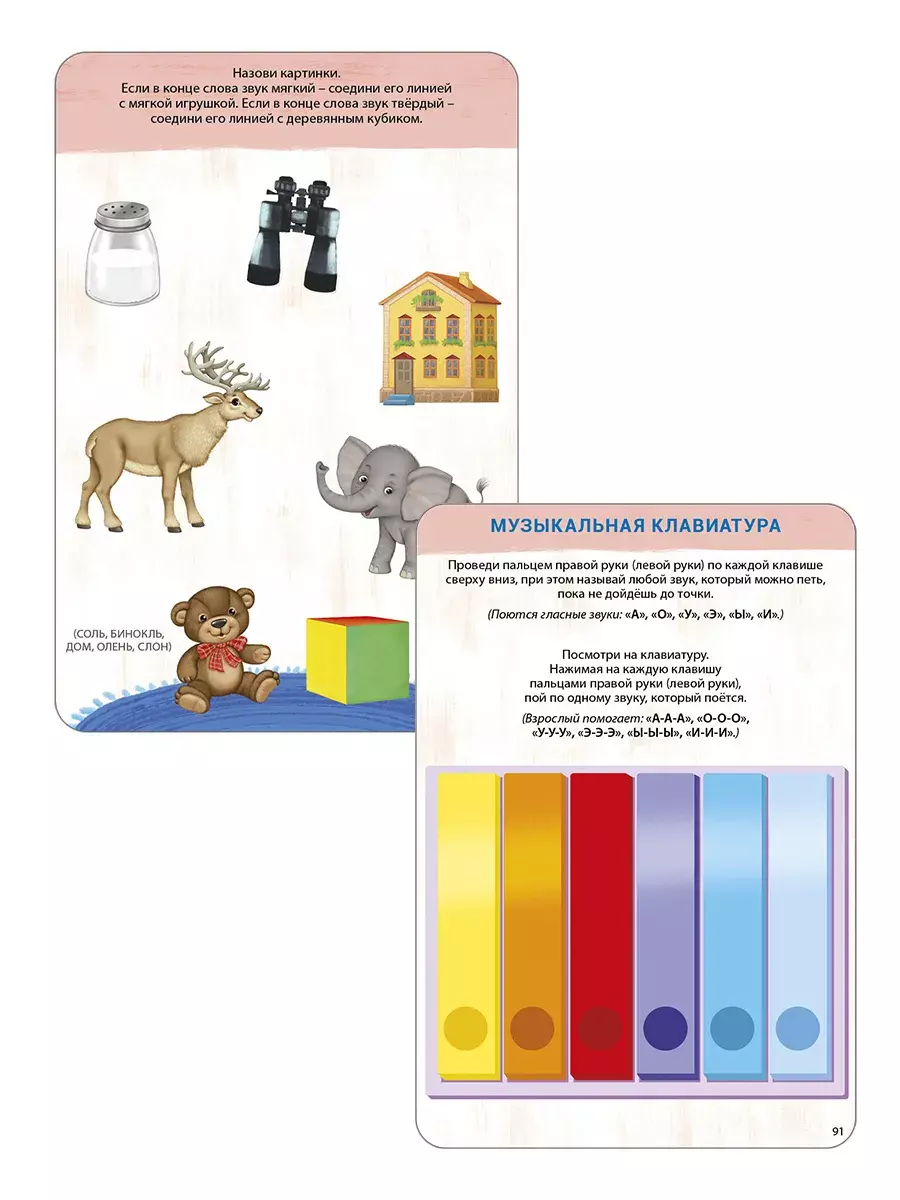 Назови картинки.
Если в конце слова звук мягкий – соедини его линией с мягкой игрушкой. Если в конце слова звук твёрдый – соедини его линией с деревянным кубиком.

(СОЛЬ, БИНОКЛЬ, ДОМ, ОЛЕНЬ, СЛОН)

МУЗЫКАЛЬНАЯ КЛАВИАТУРА

Проведи пальцем правой руки (левой руки) по каждой клавише сверху вниз, при этом называй любой звук, который можно петь, пока не дойдёшь до точки.

(Поются гласные звуки: «А», «О», «У», «Э», «Ы», «И».)

Посмотри на клавиатуру.
Нажимая на каждую клавишу пальцами правой руки (левой руки), пой по одному звуку, который поётся.

(Взрослый помогает: «А-А-А», «О-О-О», «У-У-У», «Э-Э-Э», «Ы-Ы-Ы», «И-И-И».)

91